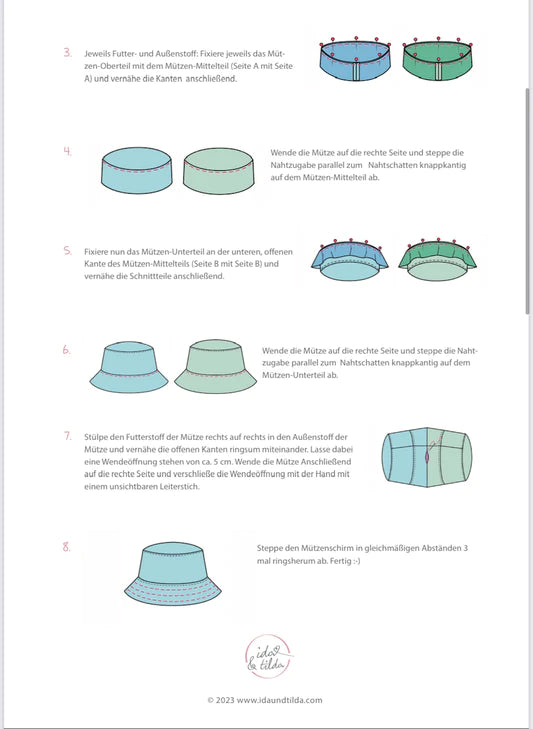 3. Jeweils Futter- und Außenstoff: Fixiere jeweils das Mützen-Oberteil mit dem Mützen-Mittelteil (Seite A mit Seite A) und vernähe die Kanten anschließend.

4. Wende die Mütze auf die rechte Seite und steppe die Nahtzugabe parallel zum Nahtschatten knappkantig auf dem Mützen-Mittelteil ab.

5. Fixiere nun das Mützen-Unterteil an der unteren, offenen Kante des Mützen-Mittelteils (Seite B mit Seite B) und vernähe die Schnittteile anschließend.

6. Wende die Mütze auf die rechte Seite und steppe die Nahtzugabe parallel zum Nahtschatten knappkantig auf dem Mützen-Unterteil ab.

7. Stülpe den Futterstoff der Mütze rechts auf rechts in den Außenstoff der Mütze und vernähe die offenen Kanten ringsum miteinander. Lasse dabei eine Wendeöffnung stehen von ca. 5 cm. Wende die Mütze Anschließend auf die rechte Seite und verschließe die Wendeöffnung mit der Hand mit einem unsichtbaren Leiterstich.

8. Steppe den Mützenschirm in gleichmäßigen Abständen 3 mal ringsherum ab. Fertig :-)

ida & tilda

© 2023 www.idaundtilda.com